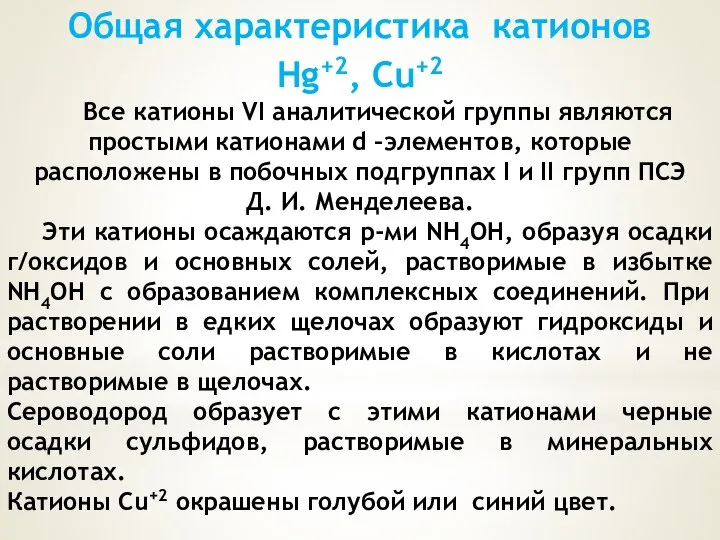 Общая характеристика катионов $Hg^{+2}$, $Cu^{+2}$

Все катионы VI аналитической группы являются простыми катионами d –элементов, которые расположены в побочных подгруппах I и II групп ПСЭ Д. И. Менделеева.

Эти катионы осаждаются р-ми $NH_4OH$, образуя осадки г/оксидов и основных солей, растворимые в избытке $NH_4OH$ с образованием комплексных соединений. При растворении в едких щелочах образуют гидроксиды и основные соли растворимые в кислотах и не растворимые в щелочах.

Сероводород образует с этими катионами черные осадки сульфидов, растворимые в минеральных кислотах.

Катионы $Cu^{+2}$ окрашены голубой или синий цвет.